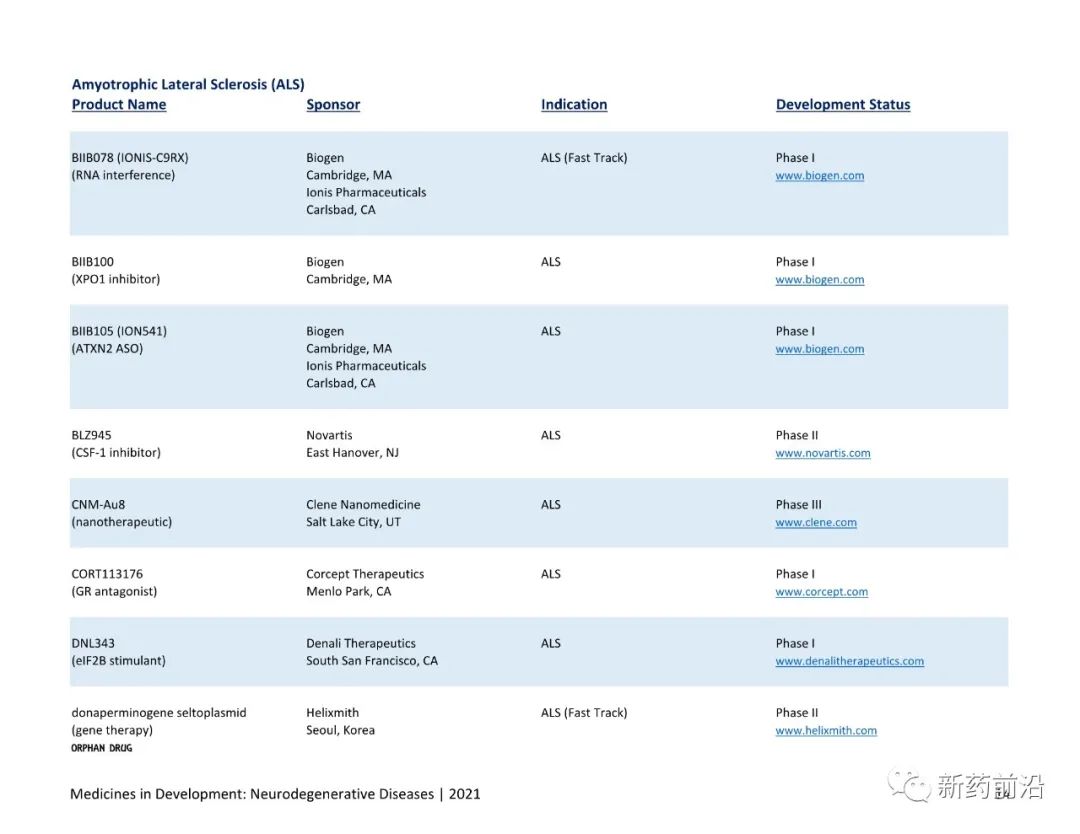 Amyotrophic Lateral Sclerosis (ALS)

| Product Name | Sponsor | Indication | Development Status |
|---|---|---|---|
| BIIB078 (IONIS-C9RX) (RNA interference) | Biogen Cambridge, MA Ionis Pharmaceuticals Carlsbad, CA | ALS (Fast Track) | Phase I www.biogen.com |
| BIIB100 (XPO1 inhibitor) | Biogen Cambridge, MA | ALS | Phase I www.biogen.com |
| BIIB105 (ION541) (ATXN2 ASO) | Biogen Cambridge, MA Ionis Pharmaceuticals Carlsbad, CA | ALS | Phase I www.biogen.com |
| BLZ945 (CSF-1 inhibitor) | Novartis East Hanover, NJ | ALS | Phase II www.novartis.com |
| CNM-Au8 (nanotherapeutic) | Clene Nanomedicine Salt Lake City, UT | ALS | Phase III www.clene.com |
| CORT113176 (GR antagonist) | Corcept Therapeutics Menlo Park, CA | ALS | Phase I www.corcept.com |
| DNL343 (eIF2B stimulant) | Denali Therapeutics South San Francisco, CA | ALS | Phase I www.denalitherapeutics.com |
| donaperminogene seltoplasmid (gene therapy) ORPHAN DRUG | Helixmith Seoul, Korea | ALS (Fast Track) | Phase II www.helixmith.com |

Medicines in Development: Neurodegenerative Diseases | 2021

新药前沿